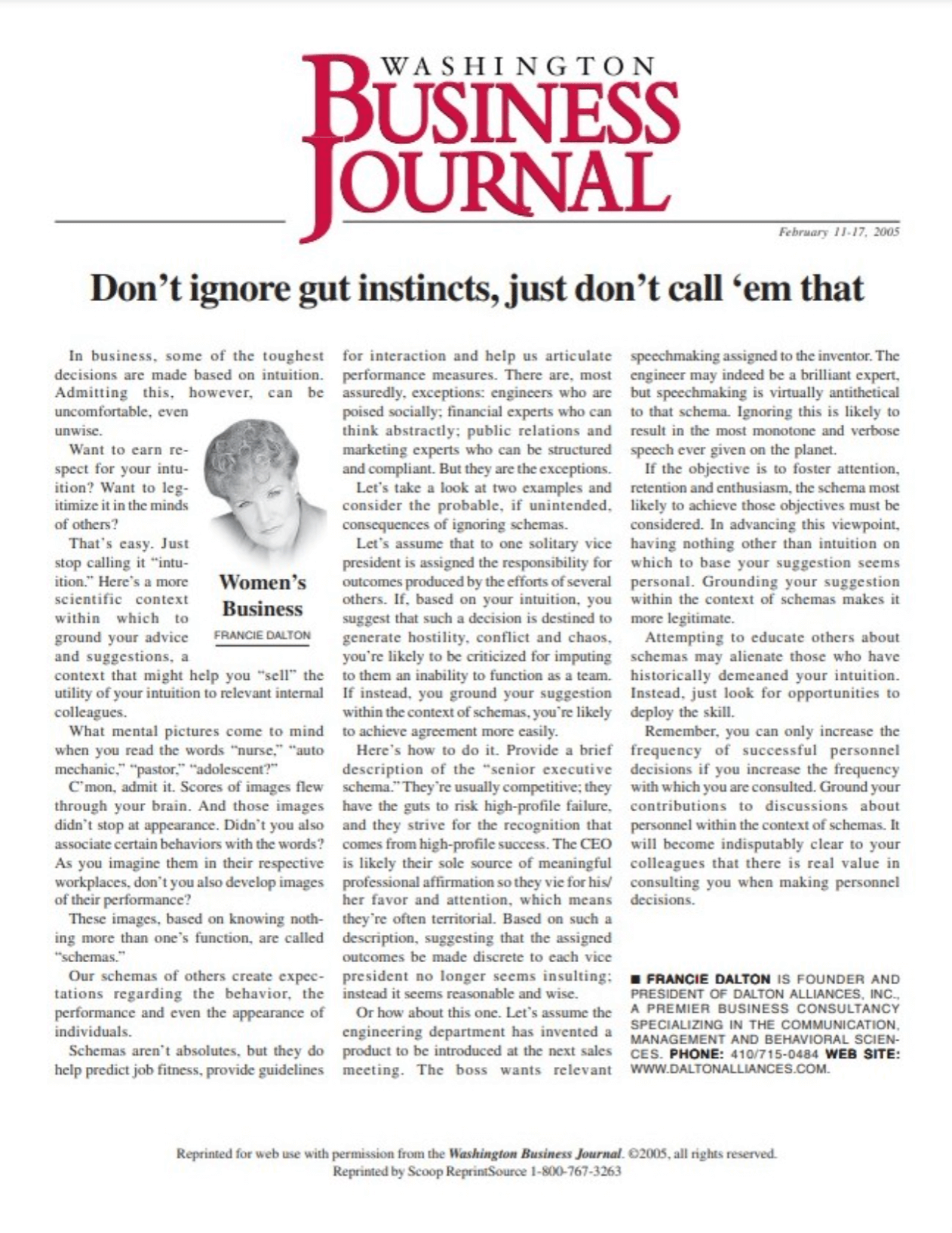 WASHINGTON BUSINESS JOURNAL

February 11-17, 2005

Don't ignore gut instincts, just don't call 'em that

In business, some of the toughest decisions are made based on intuition. Admitting this, however, can be uncomfortable, even unwise.

Want to earn respect for your intuition? Want to legitimize it in the minds of others?

That's easy. Just stop calling it "intuition." Here's a more scientific context within which to ground your advice and suggestions, a context that might help you "sell" the utility of your intuition to relevant internal colleagues.

Women's Business
FRANCIE DALTON

What mental pictures come to mind when you read the words "nurse," "auto mechanic," "pastor," "adolescent?"

C'mon, admit it. Scores of images flew through your brain. And those images didn't stop at appearance. Didn't you also associate certain behaviors with the words? As you imagine them in their respective workplaces, don't you also develop images of their performance?

These images, based on knowing nothing more than one's function, are called "schemas."

Our schemas of others create expectations regarding the behavior, the performance and even the appearance of individuals.

Schemas aren't absolutes, but they do help predict job fitness, provide guidelines for interaction and help us articulate performance measures. There are, most assuredly, exceptions: engineers who are poised socially; financial experts who can think abstractly; public relations and marketing experts who can be structured and compliant. But they are the exceptions.

Let's take a look at two examples and consider the probable, if unintended, consequences of ignoring schemas.

Let's assume that to one solitary vice president is assigned the responsibility for outcomes produced by the efforts of several others. If, based on your intuition, you suggest that such a decision is destined to generate hostility, conflict and chaos, you're likely to be criticized for imputing to them an inability to function as a team. If instead, you ground your suggestion within the context of schemas, you're likely to achieve agreement more easily.

Here's how to do it. Provide a brief description of the "senior executive schema." They're usually competitive; they have the guts to risk high-profile failure, and they strive for the recognition that comes from high-profile success. The CEO is likely their sole source of meaningful professional affirmation so they vie for his/her favor and attention, which means they're often territorial. Based on such a description, suggesting that the assigned outcomes be made discrete to each vice president no longer seems insulting; instead it seems reasonable and wise.

Or how about this one. Let's assume the engineering department has invented a product to be introduced at the next sales meeting. The boss wants relevant speechmaking assigned to the inventor. The engineer may indeed be a brilliant expert, but speechmaking is virtually antithetical to that schema. Ignoring this is likely to result in the most monotone and verbose speech ever given on the planet.

If the objective is to foster attention, retention and enthusiasm, the schema most likely to achieve those objectives must be considered. In advancing this viewpoint, having nothing other than intuition on which to base your suggestion seems personal. Grounding your suggestion within the context of schemas makes it more legitimate.

Attempting to educate others about schemas may alienate those who have historically demeaned your intuition. Instead, just look for opportunities to deploy the skill.

Remember, you can only increase the frequency of successful personnel decisions if you increase the frequency with which you are consulted. Ground your contributions to discussions about personnel within the context of schemas. It will become indisputably clear to your colleagues that there is real value in consulting you when making personnel decisions.

■ FRANCIE DALTON IS FOUNDER AND PRESIDENT OF DALTON ALLIANCES, INC., A PREMIER BUSINESS CONSULTANCY SPECIALIZING IN THE COMMUNICATION, MANAGEMENT AND BEHAVIORAL SCIENCES. PHONE: 410/715-0484 WEB SITE: WWW.DALTONALLIANCES.COM.

Reprinted for web use with permission from the Washington Business Journal. ©2005, all rights reserved.
Reprinted by Scoop ReprintSource 1-800-767-3263